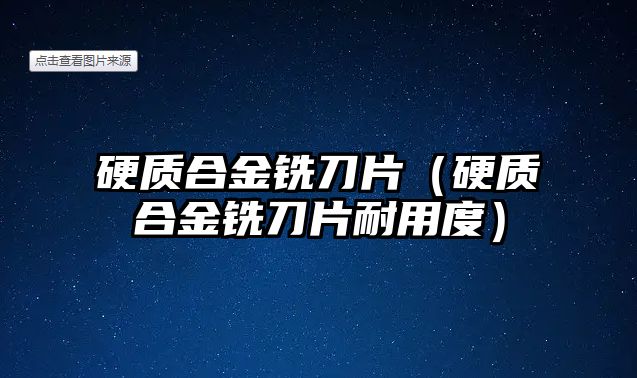 点击查看图片来源

硬质合金铣刀片（硬质合金铣刀片耐用度）